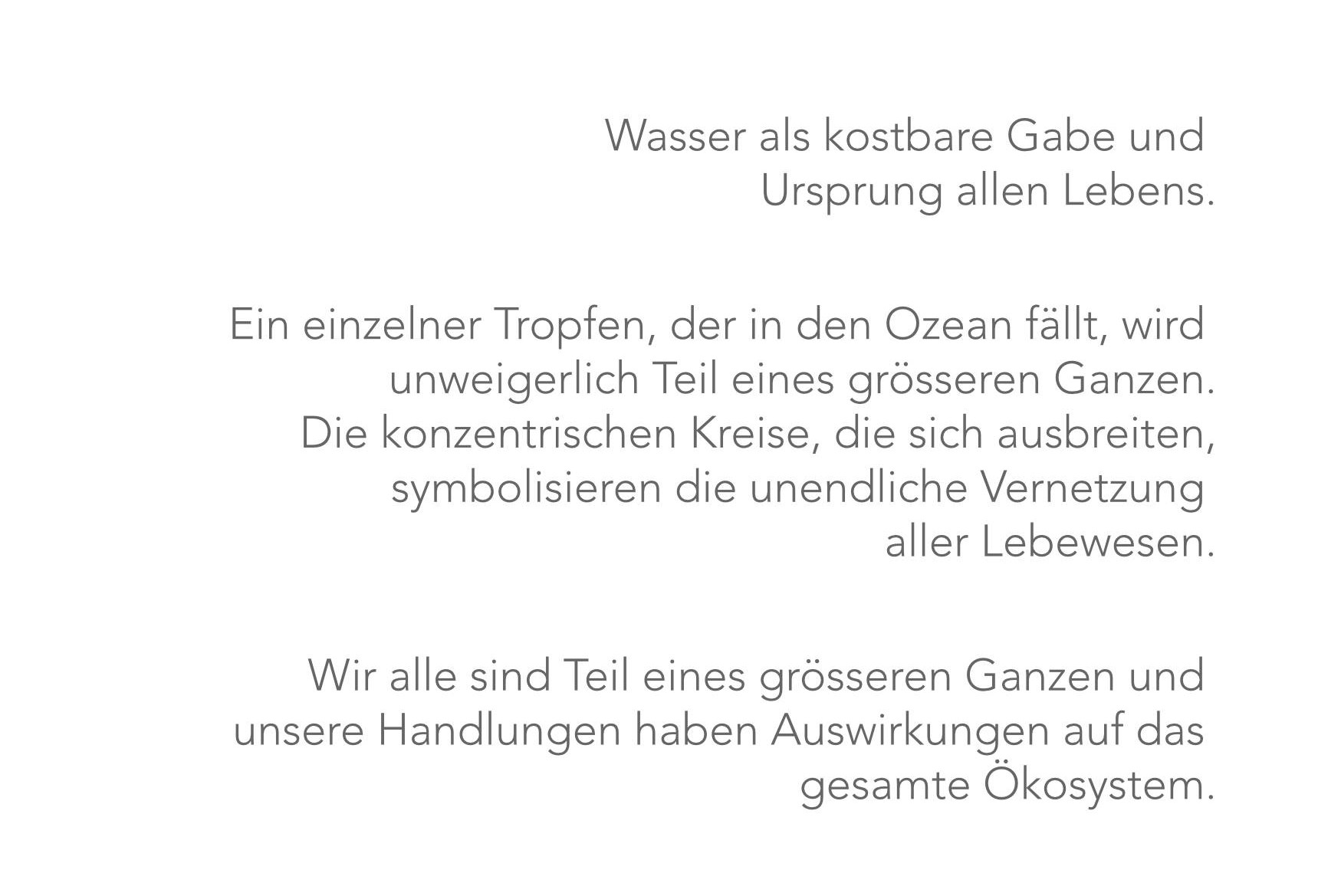 Wasser als kostbare Gabe und Ursprung allen Lebens.

Ein einzelner Tropfen, der in den Ozean fällt, wird unweigerlich Teil eines grösseren Ganzen. Die konzentrischen Kreise, die sich ausbreiten, symbolisieren die unendliche Vernetzung aller Lebewesen.

Wir alle sind Teil eines grösseren Ganzen und unsere Handlungen haben Auswirkungen auf das gesamte Ökosystem.